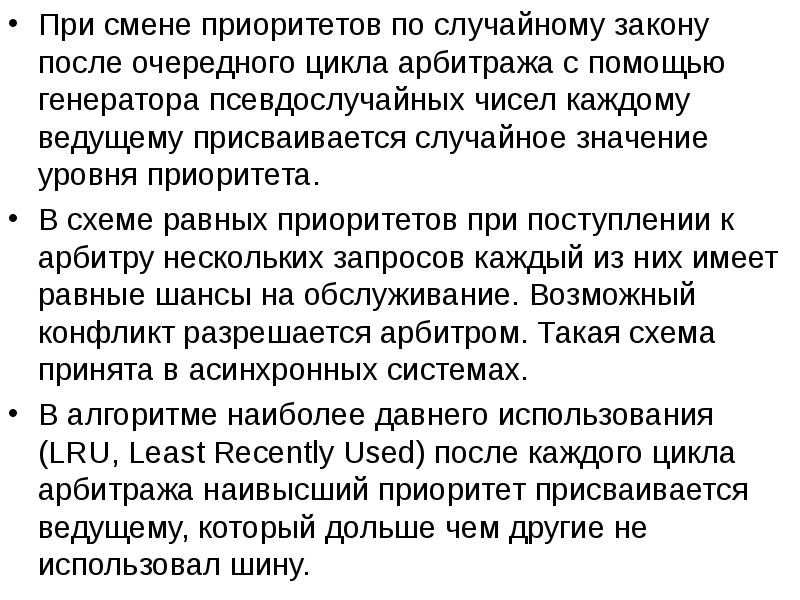 • При смене приоритетов по случайному закону после очередного цикла арбитража с помощью генератора псевдослучайных чисел каждому ведущему присваивается случайное значение уровня приоритета.

• В схеме равных приоритетов при поступлении к арбитру нескольких запросов каждый из них имеет равные шансы на обслуживание. Возможный конфликт разрешается арбитром. Такая схема принята в асинхронных системах.

• В алгоритме наиболее давнего использования (LRU, Least Recently Used) после каждого цикла арбитража наивысший приоритет присваивается ведущему, который дольше чем другие не использовал шину.